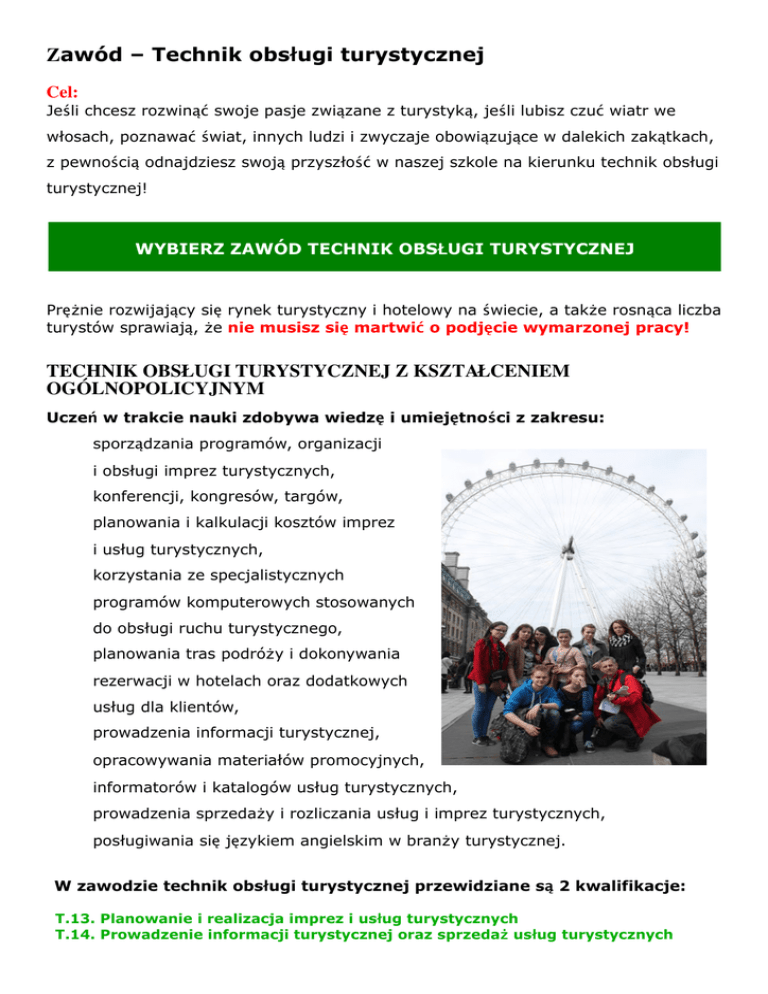 Zawód – Technik obsługi turystycznej

Cel:
Jeśli chcesz rozwinąć swoje pasje związane z turystyką, jeśli lubisz czuć wiatr we włosach, poznawać świat, innych ludzi i zwyczaje obowiązujące w dalekich zakątkach, z pewnością odnajdziesz swoją przyszłość w naszej szkole na kierunku technik obsługi turystycznej!

WYBIERZ ZAWÓD TECHNIK OBSŁUGI TURYSTYCZNEJ

Prężnie rozwijający się rynek turystyczny i hotelowy na świecie, a także rosnąca liczba turystów sprawiają, że nie musisz się martwić o podjęcie wymarzonej pracy!

TECHNIK OBSŁUGI TURYSTYCZNEJ Z KSZTAŁCENIEM OGÓLNOPOLICYJNYM

Uczeń w trakcie nauki zdobywa wiedzę i umiejętności z zakresu:

sporządzania programów, organizacji i obsługi imprez turystycznych, konferencji, kongresów, targów,
planowania i kalkulacji kosztów imprez i usług turystycznych,
korzystania ze specjalistycznych programów komputerowych stosowanych do obsługi ruchu turystycznego,
planowania tras podróży i dokonywania rezerwacji w hotelach oraz dodatkowych usług dla klientów,
prowadzenia informacji turystycznej,
opracowywania materiałów promocyjnych, informatorów i katalogów usług turystycznych,
prowadzenia sprzedaży i rozliczania usług i imprez turystycznych,
posługiwania się językiem angielskim w branży turystycznej.

W zawodzie technik obsługi turystycznej przewidziane są 2 kwalifikacje:

T.13. Planowanie i realizacja imprez i usług turystycznych
T.14. Prowadzenie informacji turystycznej oraz sprzedaż usług turystycznych